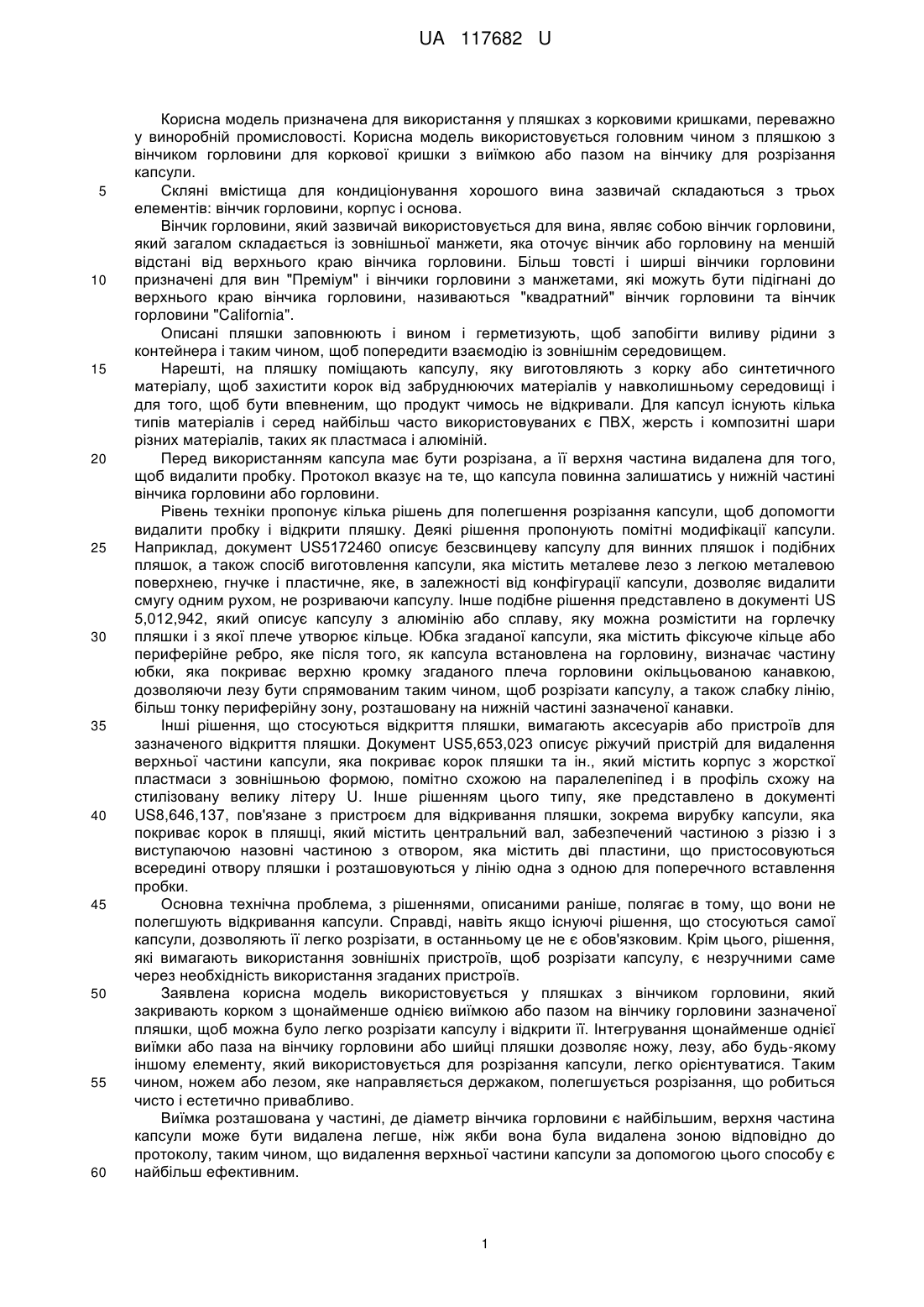 UA 117682 U

Корисна модель призначена для використання у пляшках з корковими кришками, переважно у виноробній промисловості. Корисна модель використовується головним чином з пляшкою з вінчиком горловини для коркової кришки з виїмкою або пазом на вінчику для розрізання капсули.

5 Скляні вмістища для кондиціонування хорошого вина зазвичай складаються з трьох елементів: вінчик горловини, корпус і основа.

Вінчик горловини, який зазвичай використовується для вина, являє собою вінчик горловини, який загалом складається із зовнішньої манжети, яка оточує вінчик або горловину на меншій відстані від верхнього краю вінчика горловини. Більш товсті і ширші вінчики горловини 10 призначені для вин "Преміум" і вінчики горловини з манжетами, які можуть бути підігнані до верхнього краю вінчика горловини, називаються "квадратний" вінчик горловини та вінчик горловини "California".

Описані пляшки заповнюють і вином і герметизують, щоб запобігти виливу рідини з контейнера і таким чином, щоб попередити взаємодію із зовнішнім середовищем.

15 Нарешті, на пляшку поміщають капсулу, яку виготовляють з корку або синтетичного матеріалу, щоб захистити корок від забруднюючих матеріалів у навколишньому середовищі і для того, щоб бути впевненим, що продукт чимось не відкривали. Для капсул існують кілька типів матеріалів і серед найбільш часто використовуваних є ПВХ, жерсть і композитні шари різних матеріалів, таких як пластмаса і алюміній.

20 Перед використанням капсула має бути розрізана, а її верхня частина видалена для того, щоб видалити пробку. Протокол вказує на те, що капсула повинна залишатись у нижній частині вінчика горловини або горловини.

Рівень техніки пропонує кілька рішень для полегшення розрізання капсули, щоб допомогти видалити пробку і відкрити пляшку. Деякі рішення пропонують помітні модифікації капсули. 25 Наприклад, документ US5172460 описує безсвинцеву капсулу для винних пляшок і подібних пляшок, а також спосіб виготовлення капсули, яка містить металеве лезо з легкою металевою поверхнею, гнучке і пластичне, яке, в залежності від конфігурації капсули, дозволяє видалити смугу одним рухом, не розриваючи капсулу. Інше подібне рішення представлено в документі US 5,012,942, який описує капсулу з алюмінію або сплаву, яку можна розмістити на горлечку 30 пляшки і з якої плече утворює кільце. Юбка згаданої капсули, яка містить фіксуюче кільце або периферійне ребро, яке після того, як капсула встановлена на горловину, визначає частину юбки, яка покриває верхню кромку згаданого плеча горловини окільцьованою канавкою, дозволяючи лезу бути спрямованим таким чином, щоб розрізати капсулу, а також слабку лінію, більш тонку периферійну зону, розташовану на нижній частині зазначеної канавки.

35 Інші рішення, що стосуються відкриття пляшки, вимагають аксесуарів або пристроїв для зазначеного відкриття пляшки. Документ US5,653,023 описує ріжучий пристрій для видалення верхньої частини капсули, яка покриває корок пляшки та ін., який містить корпус з жорсткої пластмаси з зовнішньою формою, помітно схожою на паралелепіпед і в профіль схожу на стилізовану велику літеру U. Інше рішенням цього типу, яке представлено в документі 40 US8,646,137, пов'язане з пристроєм для відкривання пляшки, зокрема вирубку капсули, яка покриває корок в пляшці, який містить центральний вал, забезпечений частиною з різзю і з виступаючою назовні частиною з отвором, яка містить дві пластини, що пристосовуються всередині отвору пляшки і розташовуються у лінію одна з одною для поперечного вставлення пробки.

45 Основна технічна проблема, з рішеннями, описаними раніше, полягає в тому, що вони не полегшують відкривання капсули. Справді, навіть якщо існуючі рішення, що стосуються самої капсули, дозволяють її легко розрізати, в останньому це не є обов'язковим. Крім цього, рішення, які вимагають використання зовнішніх пристроїв, щоб розрізати капсулу, є незручними саме через необхідність використання згаданих пристроїв.

50 Заявлена корисна модель використовується у пляшках з вінчиком горловини, який закривають корком з щонайменше однією виїмкою або пазом на вінчику горловини зазначеної пляшки, щоб можна було легко розрізати капсулу і відкрити її. Інтегрування щонайменше однієї виїмки або паза на вінчику горловини або шийці пляшки дозволяє ножу, лезу, або будь-якому іншому елементу, який використовується для розрізання капсули, легко орієнтуватися. Таким 55 чином, ножем або лезом, яке направляється держаком, полегшується розрізання, що робиться чисто і естетично привабливо.

Виїмка розташована у частині, де діаметр вінчика горловини є найбільшим, верхня частина капсули може бути видалена легше, ніж якби вона була видалена зоною відповідно до протоколу, таким чином, що видалення верхньої частини капсули за допомогою цього способу є 60 найбільш ефективним.

1